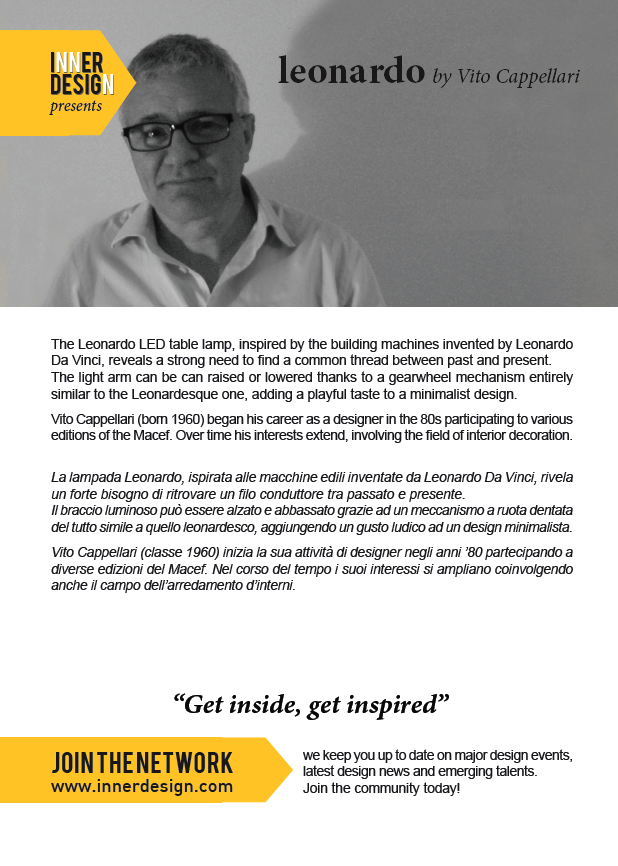 INNER DESIGN presents

leonardo by Vito Cappellari

The Leonardo LED table lamp, inspired by the building machines invented by Leonardo Da Vinci, reveals a strong need to find a common thread between past and present. The light arm can be can raised or lowered thanks to a gearwheel mechanism entirely similar to the Leonardesque one, adding a playful taste to a minimalist design.

Vito Cappellari (born 1960) began his career as a designer in the 80s participating to various editions of the Macef. Over time his interests extend, involving the field of interior decoration.

La lampada Leonardo, ispirata alle macchine edili inventate da Leonardo Da Vinci, rivela un forte bisogno di ritrovare un filo conduttore tra passato e presente.
Il braccio luminoso può essere alzato e abbassato grazie ad un meccanismo a ruota dentata del tutto simile a quello leonardesco, aggiungendo un gusto ludico ad un design minimalista.

Vito Cappellari (classe 1960) inizia la sua attività di designer negli anni '80 partecipando a diverse edizioni del Macef. Nel corso del tempo i suoi interessi si ampliano coinvolgendo anche il campo dell'arredamento d'interni.

"Get inside, get inspired"

JOIN THE NETWORK
www.innerdesign.com

we keep you up to date on major design events, latest design news and emerging talents.
Join the community today!